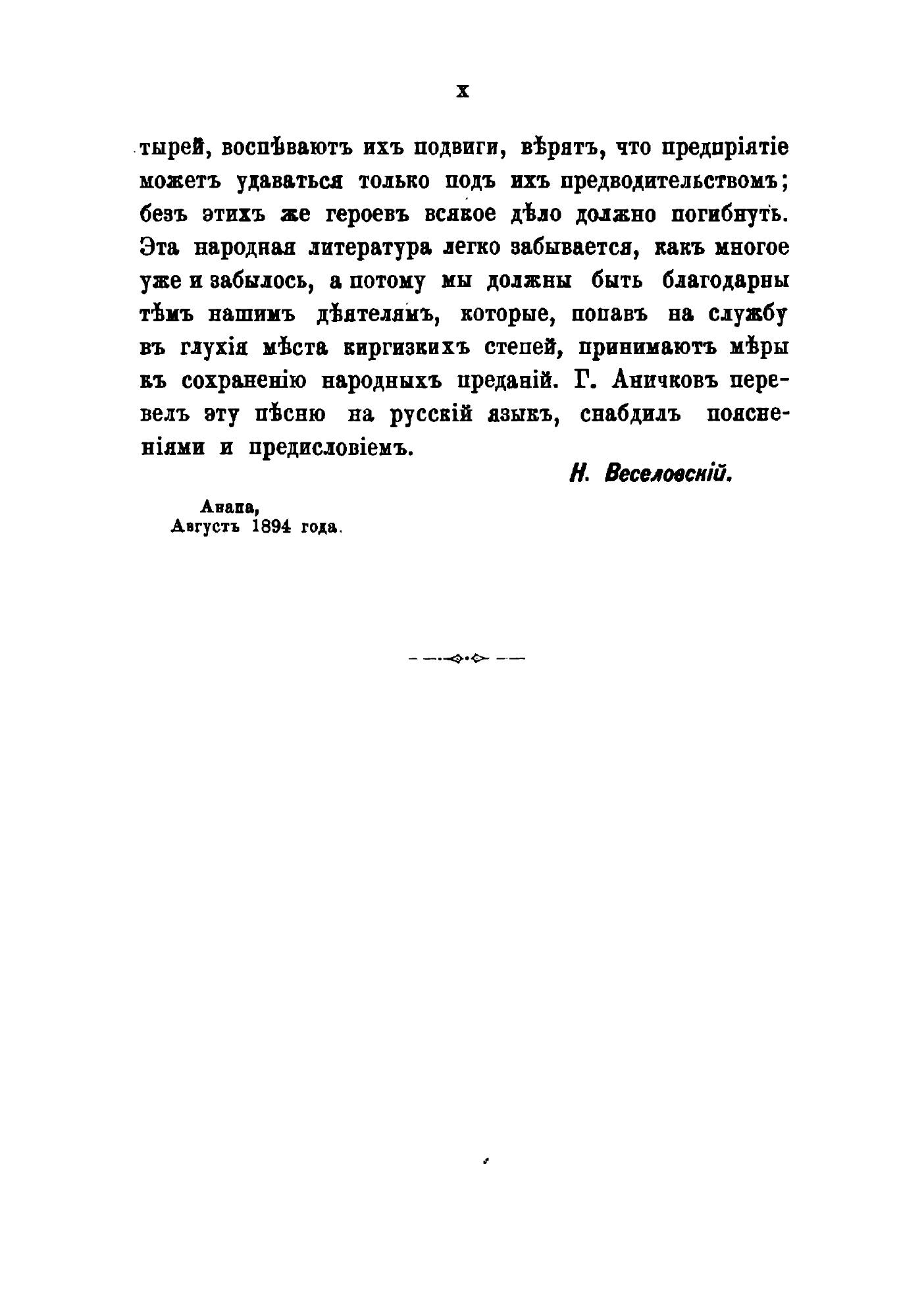 X

тырей, воспѣваютъ ихъ подвиги, вѣрятъ, что предпріятіе можетъ удаваться только подъ ихъ предводительствомъ; безъ этихъ же героевъ всякое дѣло должно погибнуть. Эта народная литература легко забывается, какъ многое уже и забылось, а потому мы должны быть благодарны тѣмъ нашимъ дѣятелямъ, которые, попавъ на службу въ глухія мѣста киргизкихъ степей, принимаютъ мѣры къ сохраненію народныхъ преданій. Г. Аничковъ перевелъ эту пѣсню на русскій языкъ, снабдилъ поясненіями и предисловіемъ.

Н. Веселовскій.

Анапа,
Августъ 1894 года.